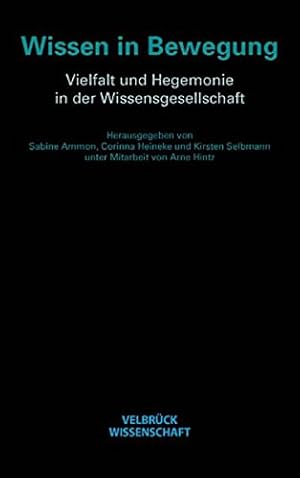 Wissen in Bewegung

Vielfalt und Hegemonie in der Wissensgesellschaft

Herausgegeben von
Sabine Ammon, Corinna Heineke und Kirsten Selbmann
unter Mitarbeit von Arne Hintz

VELBRÜCK
WISSENSCHAFT